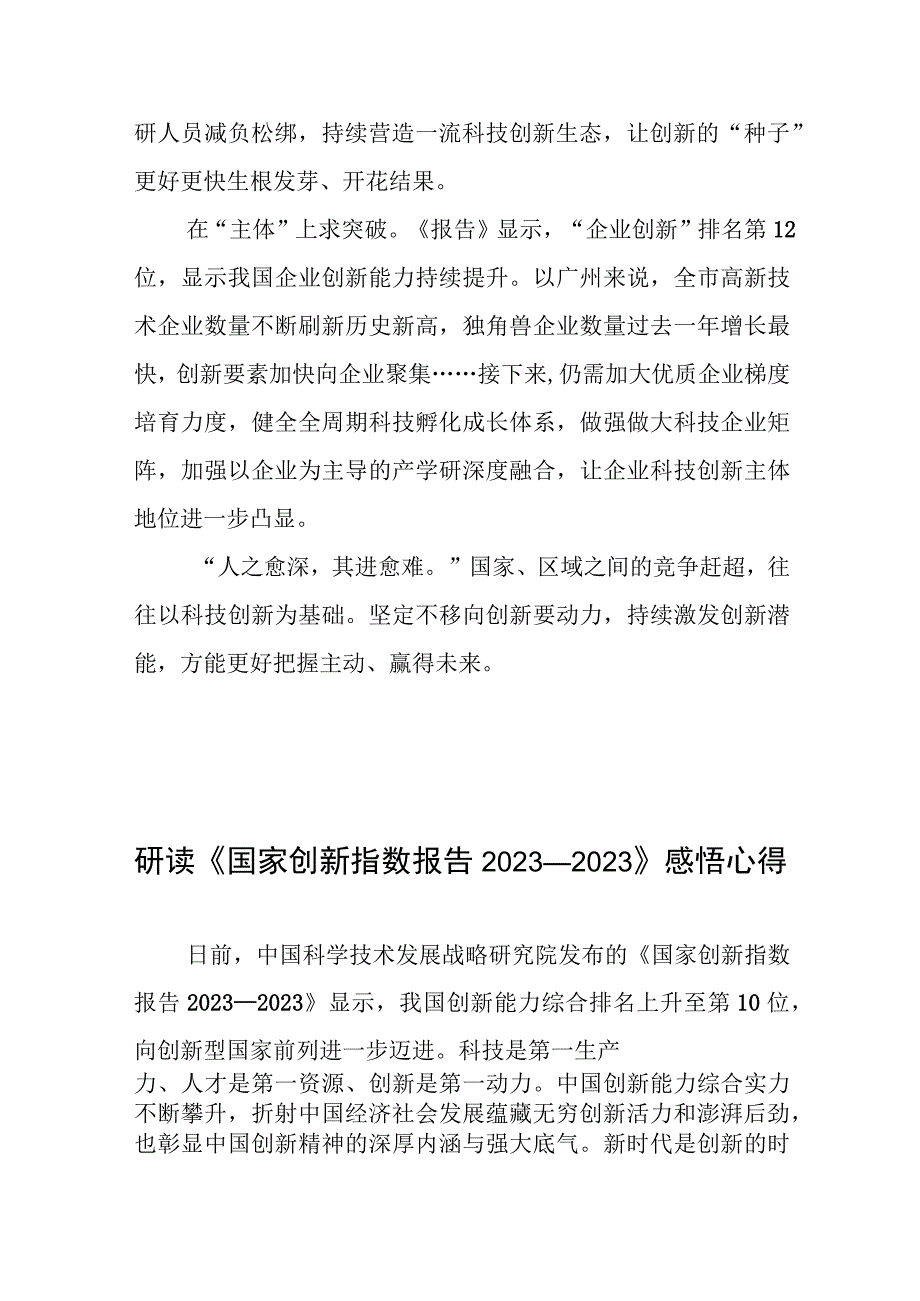 研人员减负松绑，持续营造一流科技创新生态，让创新的“种子”更好更快生根发芽、开花结果。

在“主体”上求突破。《报告》显示，“企业创新”排名第12位，显示我国企业创新能力持续提升。以广州来说，全市高新技术企业数量不断刷新历史新高，独角兽企业数量过去一年增长最快，创新要素加快向企业聚集……接下来,仍需加大优质企业梯度培育力度，健全全周期科技孵化成长体系，做强做大科技企业矩阵，加强以企业为主导的产学研深度融合，让企业科技创新主体地位进一步凸显。

“人之愈深，其进愈难。”国家、区域之间的竞争赶超，往往以科技创新为基础。坚定不移向创新要动力，持续激发创新潜能，方能更好把握主动、赢得未来。

研读《国家创新指数报告2023—2023》感悟心得

日前，中国科学技术发展战略研究院发布的《国家创新指数报告2023—2023》显示，我国创新能力综合排名上升至第10位，向创新型国家前列进一步迈进。科技是第一生产力、人才是第一资源、创新是第一动力。中国创新能力综合实力不断攀升，折射中国经济社会发展蕴藏无穷创新活力和澎湃后劲，也彰显中国创新精神的深厚内涵与强大底气。新时代是创新的时